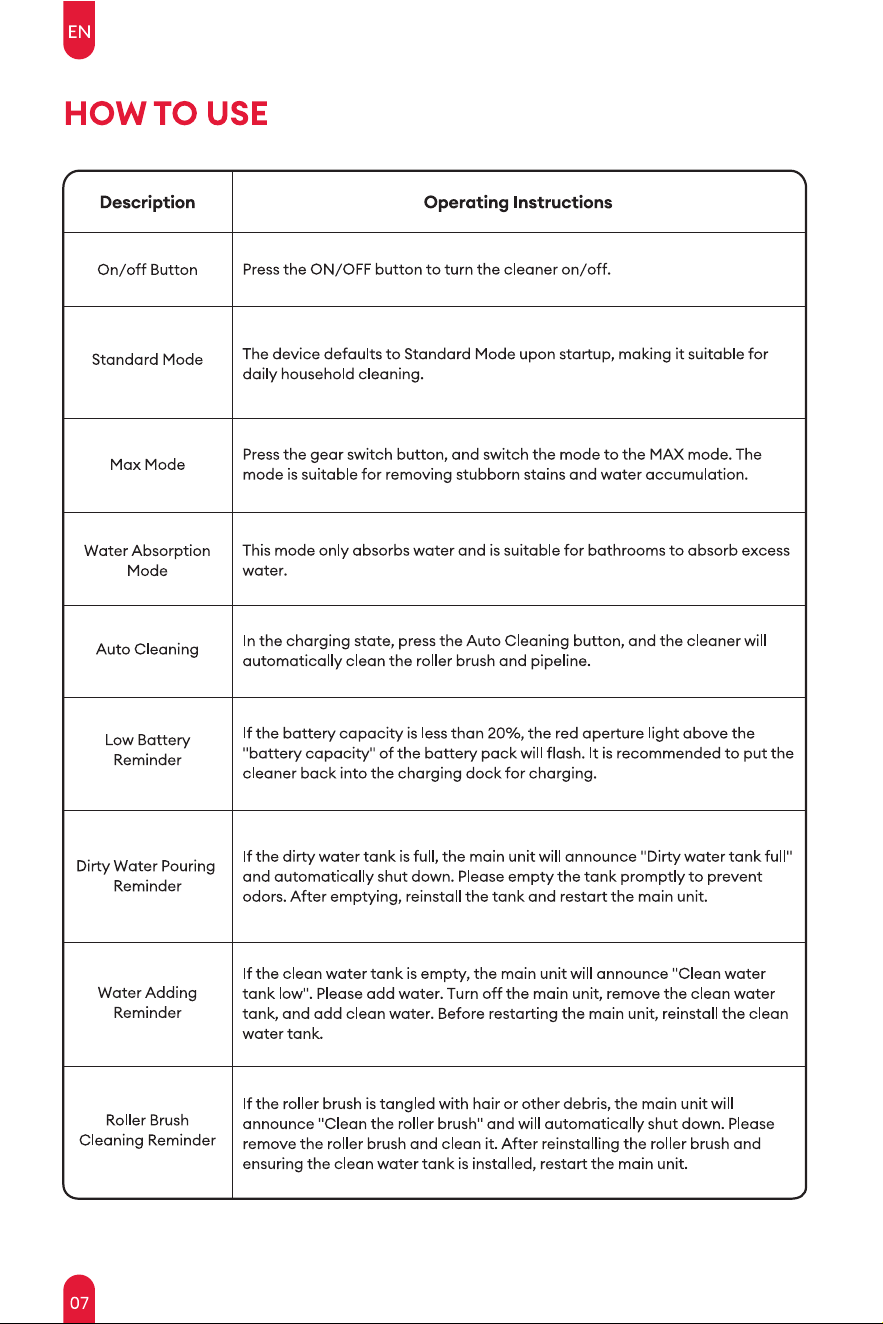 EN

HOW TO USE

| Description | Operating Instructions |
|---|---|
| On/off Button | Press the ON/OFF button to turn the cleaner on/off. |
| Standard Mode | The device defaults to Standard Mode upon startup, making it suitable for daily household cleaning. |
| Max Mode | Press the gear switch button, and switch the mode to the MAX mode. The mode is suitable for removing stubborn stains and water accumulation. |
| Water Absorption Mode | This mode only absorbs water and is suitable for bathrooms to absorb excess water. |
| Auto Cleaning | In the charging state, press the Auto Cleaning button, and the cleaner will automatically clean the roller brush and pipeline. |
| Low Battery Reminder | If the battery capacity is less than 20%, the red aperture light above the "battery capacity" of the battery pack will flash. It is recommended to put the cleaner back into the charging dock for charging. |
| Dirty Water Pouring Reminder | If the dirty water tank is full, the main unit will announce "Dirty water tank full" and automatically shut down. Please empty the tank promptly to prevent odors. After emptying, reinstall the tank and restart the main unit. |
| Water Adding Reminder | If the clean water tank is empty, the main unit will announce "Clean water tank low". Please add water. Turn off the main unit, remove the clean water tank, and add clean water. Before restarting the main unit, reinstall the clean water tank. |
| Roller Brush Cleaning Reminder | If the roller brush is tangled with hair or other debris, the main unit will announce "Clean the roller brush" and will automatically shut down. Please remove the roller brush and clean it. After reinstalling the roller brush and ensuring the clean water tank is installed, restart the main unit. |

07